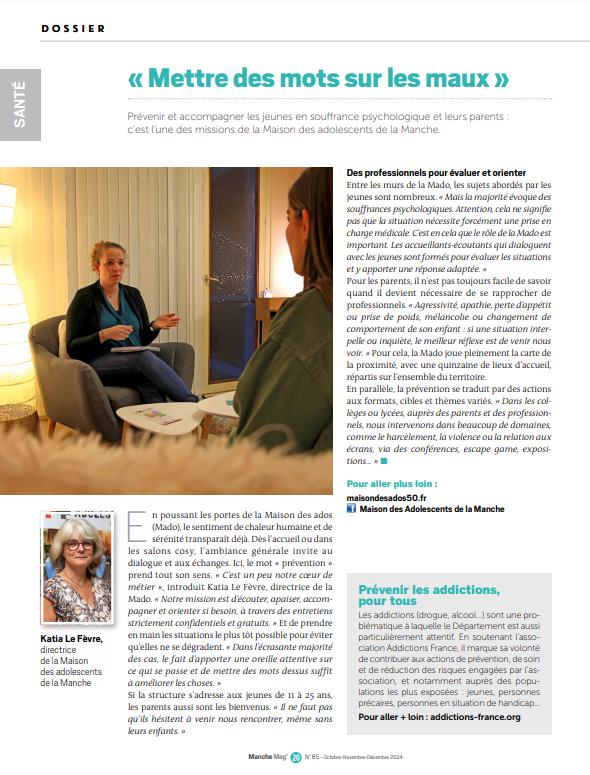 DOSSIER

SANTÉ

« Mettre des mots sur les maux »

Prévenir et accompagner les jeunes en souffrance psychologique et leurs parents : c'est l'une des missions de la Maison des adolescents de la Manche.

Katia Le Fèvre, directrice de la Maison des adolescents de la Manche

En poussant les portes de la Maison des ados (Mado), le sentiment de chaleur humaine et de sérénité transparaît déjà. Dès l'accueil ou dans les salons cosy, l'ambiance générale invite au dialogue et aux échanges. Ici, le mot « prévention » prend tout son sens. « C'est un peu notre cœur de métier », introduit Katia Le Fèvre, directrice de la Mado. « Notre mission est d'écouter, apaiser, accompagner et orienter si besoin, à travers des entretiens strictement confidentiels et gratuits. » Et de prendre en main les situations le plus tôt possible pour éviter qu'elles ne se dégradent. « Dans l'écrasante majorité des cas, le fait d'apporter une oreille attentive sur ce qui se passe et de mettre des mots dessus suffit à améliorer les choses. »
Si la structure s'adresse aux jeunes de 11 à 25 ans, les parents aussi sont les bienvenus. « Il ne faut pas qu'ils hésitent à venir nous rencontrer, même sans leurs enfants. »

Des professionnels pour évaluer et orienter
Entre les murs de la Mado, les sujets abordés par les jeunes sont nombreux. « Mais la majorité évoque des souffrances psychologiques. Attention, cela ne signifie pas que la situation nécessite forcément une prise en charge médicale. C'est en cela que le rôle de la Mado est important. Les accueillants-écoutants qui dialoguent avec les jeunes sont formés pour évaluer les situations et y apporter une réponse adaptée. »
Pour les parents, il n'est pas toujours facile de savoir quand il devient nécessaire de se rapprocher de professionnels. « Agressivité, apathie, perte d'appétit ou prise de poids, mélancolie ou changement de comportement de son enfant : si une situation interpelle ou inquiète, le meilleur réflexe est de venir nous voir. » Pour cela, la Mado joue pleinement la carte de la proximité, avec une quinzaine de lieux d'accueil, répartis sur l'ensemble du territoire.
En parallèle, la prévention se traduit par des actions aux formats, cibles et thèmes variés. « Dans les collèges ou lycées, auprès des parents et des professionnels, nous intervenons dans beaucoup de domaines, comme le harcèlement, la violence ou la relation aux écrans, via des conférences, escape game, expositions… »

Pour aller plus loin :
maisondesados50.fr
Maison des Adolescents de la Manche

Prévenir les addictions, pour tous
Les addictions (drogue, alcool…) sont une problématique à laquelle le Département est aussi particulièrement attentif. En soutenant l'association Addictions France, il marque sa volonté de contribuer aux actions de prévention, de soin et de réduction des risques engagées par l'association, et notamment auprès des populations les plus exposées : jeunes, personnes précaires, personnes en situation de handicap…
Pour aller + loin : addictions-france.org

Manche Mag' 20 N°85 - Octobre-Novembre-Décembre 2024